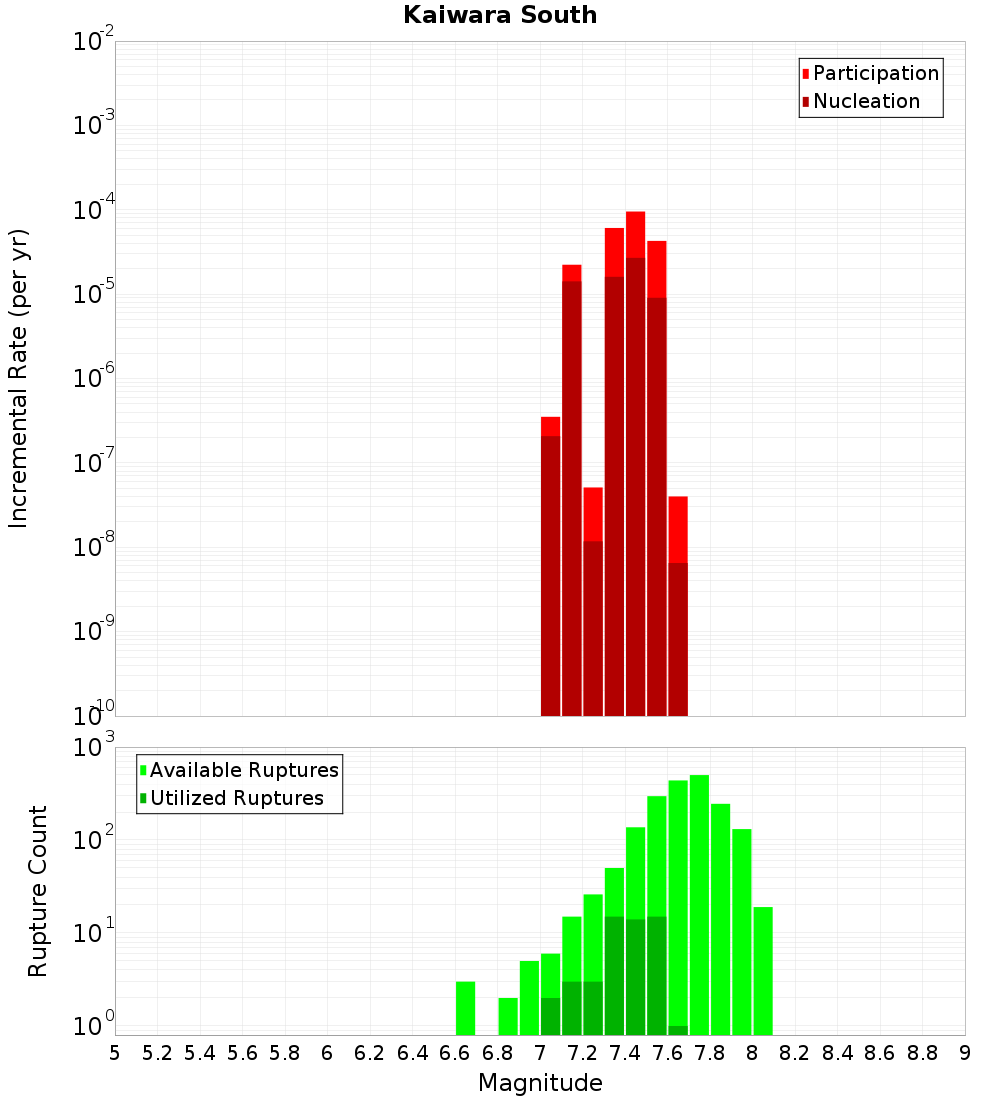 Kaiwara South

Participation
Nucleation

Incremental Rate (per yr)

$10^{-2}$
$10^{-3}$
$10^{-4}$
$10^{-5}$
$10^{-6}$
$10^{-7}$
$10^{-8}$
$10^{-9}$
$10^{-10}$

Available Ruptures
Utilized Ruptures

Rupture Count

$10^{3}$
$10^{2}$
$10^{1}$
$10^{0}$

5 5.2 5.4 5.6 5.8 6 6.2 6.4 6.6 6.8 7 7.2 7.4 7.6 7.8 8 8.2 8.4 8.6 8.8 9

Magnitude